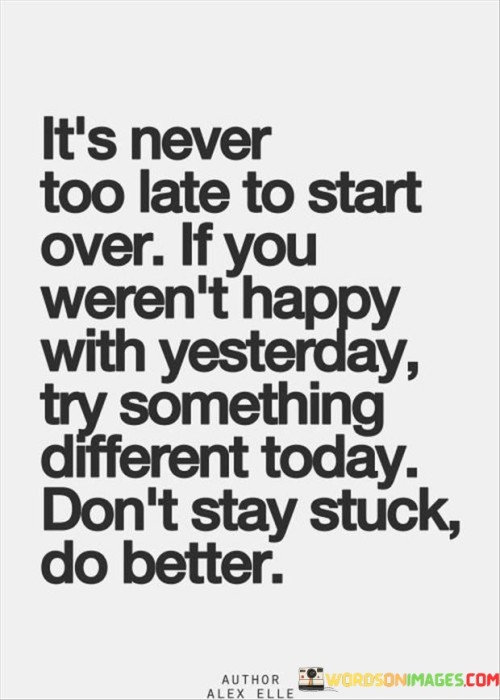 It's never too late to start over. If you weren't happy with yesterday, try something different today. Don't stay stuck, do better.

AUTHOR
ALEX ELLE

WORDSONIMAGES.COM